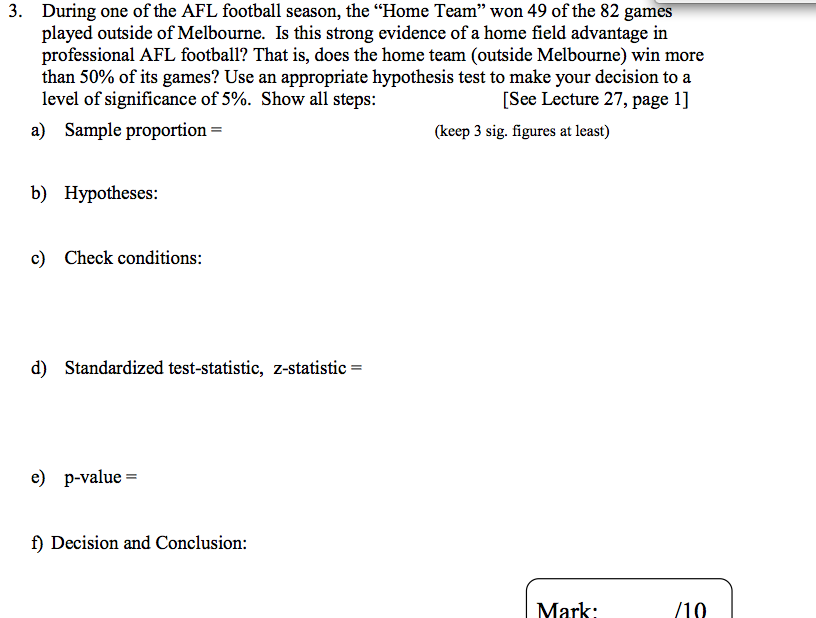 3. During one of the AFL football season, the “Home Team” won 49 of the 82 games played outside of Melbourne. Is this strong evidence of a home field advantage in professional AFL football? That is, does the home team (outside Melbourne) win more than 50% of its games? Use an appropriate hypothesis test to make your decision to a level of significance of 5%. Show all steps: [See Lecture 27, page 1]

a) Sample proportion = (keep 3 sig. figures at least)

b) Hypotheses:

c) Check conditions:

d) Standardized test-statistic, z-statistic =

e) p-value =

f) Decision and Conclusion:

Mark: /10